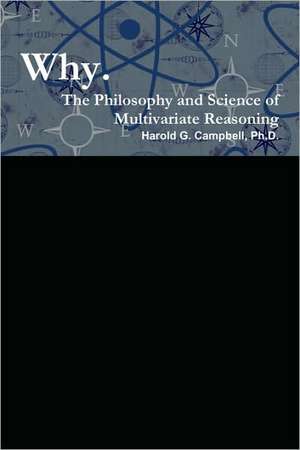 Why.

The Philosophy and Science of Multivariate Reasoning

Harold G. Campbell, Ph.D.